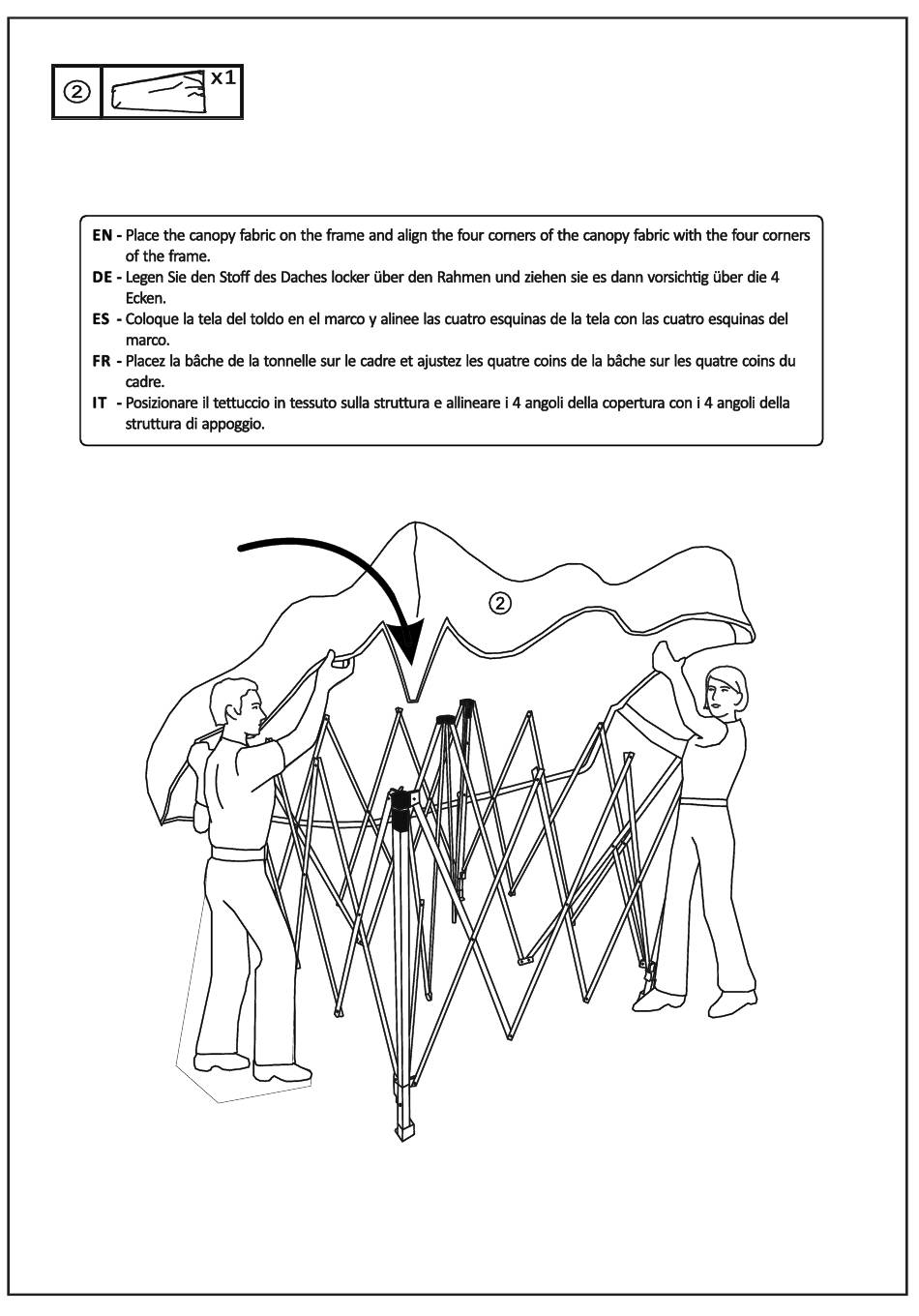 ② x1

EN - Place the canopy fabric on the frame and align the four corners of the canopy fabric with the four corners of the frame.
DE - Legen Sie den Stoff des Daches locker über den Rahmen und ziehen sie es dann vorsichtig über die 4 Ecken.
ES - Coloque la tela del toldo en el marco y alinee las cuatro esquinas de la tela con las cuatro esquinas del marco.
FR - Placez la bâche de la tonnelle sur le cadre et ajustez les quatre coins de la bâche sur les quatre coins du cadre.
IT - Posizionare il tettuccio in tessuto sulla struttura e allineare i 4 angoli della copertura con i 4 angoli della struttura di appoggio.

②